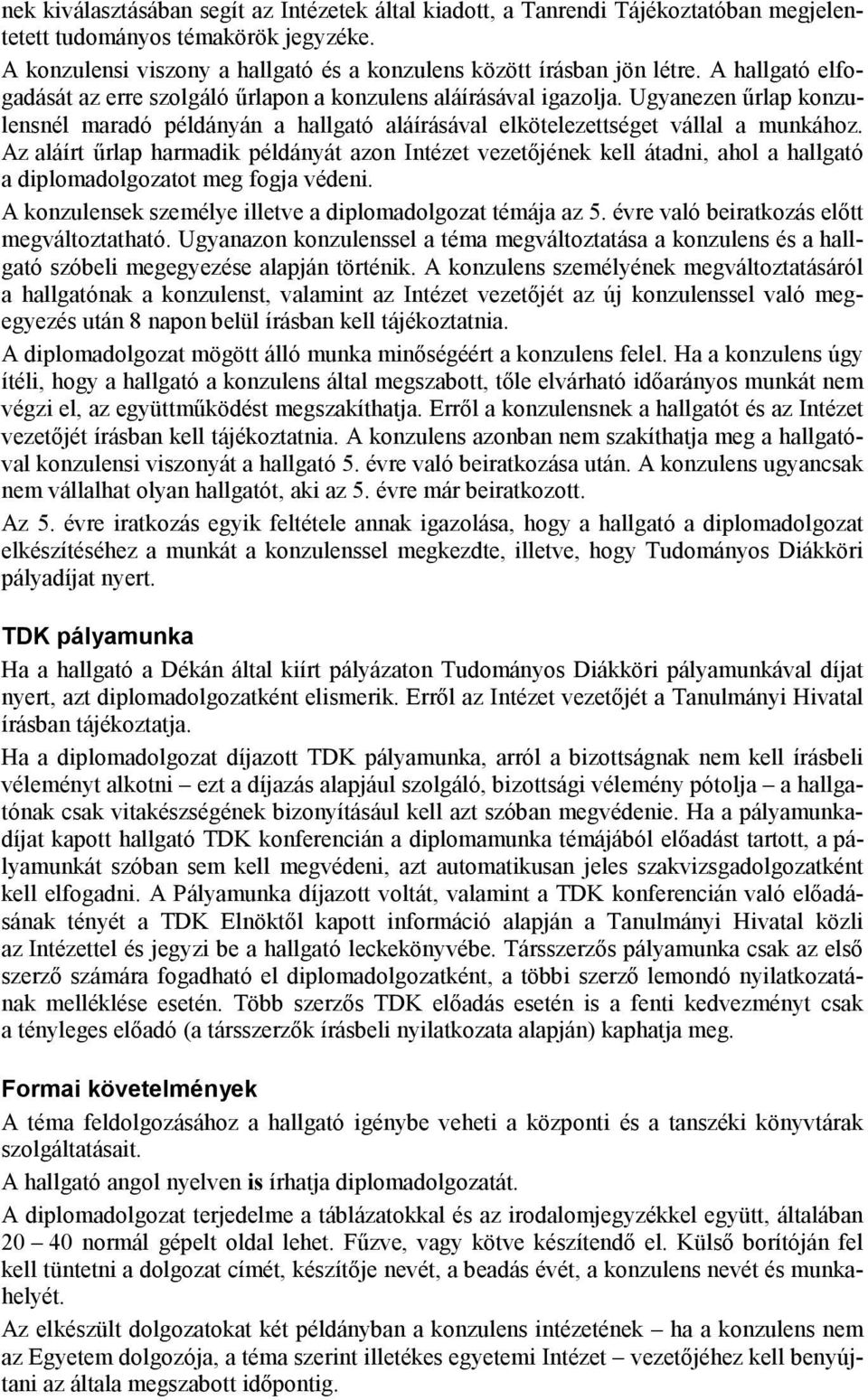 nek kiválasztásában segít az Intézetek által kiadott, a Tanrendi Tájékoztatóban megjelentetett tudományos témakörök jegyzéke.

A konzulensi viszony a hallgató és a konzulens között írásban jön létre. A hallgató elfogadását az erre szolgáló űrlapon a konzulens aláírásával igazolja. Ugyanezen űrlap konzulensnél maradó példányán a hallgató aláírásával elkötelezettséget vállal a munkához. Az aláírt űrlap harmadik példányát azon Intézet vezetőjének kell átadni, ahol a hallgató a diplomadolgozatot meg fogja védeni.

A konzulensek személye illetve a diplomadolgozat témája az 5. évre való beiratkozás előtt megváltoztatható. Ugyanazon konzulenssel a téma megváltoztatása a konzulens és a hallgató szóbeli megegyezése alapján történik. A konzulens személyének megváltoztatásáról a hallgatónak a konzulenst, valamint az Intézet vezetőjét az új konzulenssel való megegyezés után 8 napon belül írásban kell tájékoztatnia.

A diplomadolgozat mögött álló munka minőségéért a konzulens felel. Ha a konzulens úgy ítéli, hogy a hallgató a konzulens által megszabott, tőle elvárható időarányos munkát nem végzi el, az együttműködést megszakíthatja. Erről a konzulensnek a hallgatót és az Intézet vezetőjét írásban kell tájékoztatnia. A konzulens azonban nem szakíthatja meg a hallgatóval konzulensi viszonyát a hallgató 5. évre való beiratkozása után. A konzulens ugyancsak nem vállalhat olyan hallgatót, aki az 5. évre már beiratkozott.

Az 5. évre iratkozás egyik feltétele annak igazolása, hogy a hallgató a diplomadolgozat elkészítéséhez a munkát a konzulenssel megkezdte, illetve, hogy Tudományos Diákköri pályadíjat nyert.

TDK pályamunka

Ha a hallgató a Dékán által kiírt pályázaton Tudományos Diákköri pályamunkával díjat nyert, azt diplomadolgozatként elismerik. Erről az Intézet vezetőjét a Tanulmányi Hivatal írásban tájékoztatja.

Ha a diplomadolgozat díjazott TDK pályamunka, arról a bizottságnak nem kell írásbeli véleményt alkotni – ezt a díjazás alapjául szolgáló, bizottsági vélemény pótolja – a hallgatónak csak vitakészségének bizonyításául kell azt szóban megvédenie. Ha a pályamunkadíjat kapott hallgató TDK konferencián a diplomamunka témájából előadást tartott, a pályamunkát szóban sem kell megvédeni, azt automatikusan jeles szakvizsgadolgozatként kell elfogadni. A Pályamunka díjazott voltát, valamint a TDK konferencián való előadásának tényét a TDK Elnöktől kapott információ alapján a Tanulmányi Hivatal közli az Intézettel és jegyzi be a hallgató leckekönyvébe. Társszerzős pályamunka csak az első szerző számára fogadható el diplomadolgozatként, a többi szerző lemondó nyilatkozatának melléklése esetén. Több szerzős TDK előadás esetén is a fenti kedvezményt csak a tényleges előadó (a társszerzők írásbeli nyilatkozata alapján) kaphatja meg.

Formai követelmények

A téma feldolgozásához a hallgató igénybe veheti a központi és a tanszéki könyvtárak szolgáltatásait.

A hallgató angol nyelven is írhatja diplomadolgozatát.

A diplomadolgozat terjedelme a táblázatokkal és az irodalomjegyzékkel együtt, általában 20 – 40 normál gépelt oldal lehet. Fűzve, vagy kötve készítendő el. Külső borítóján fel kell tüntetni a dolgozat címét, készítője nevét, a beadás évét, a konzulens nevét és munkahelyét.

Az elkészült dolgozatokat két példányban a konzulens intézetének – ha a konzulens nem az Egyetem dolgozója, a téma szerint illetékes egyetemi Intézet – vezetőjéhez kell benyújtani az általa megszabott időpontig.